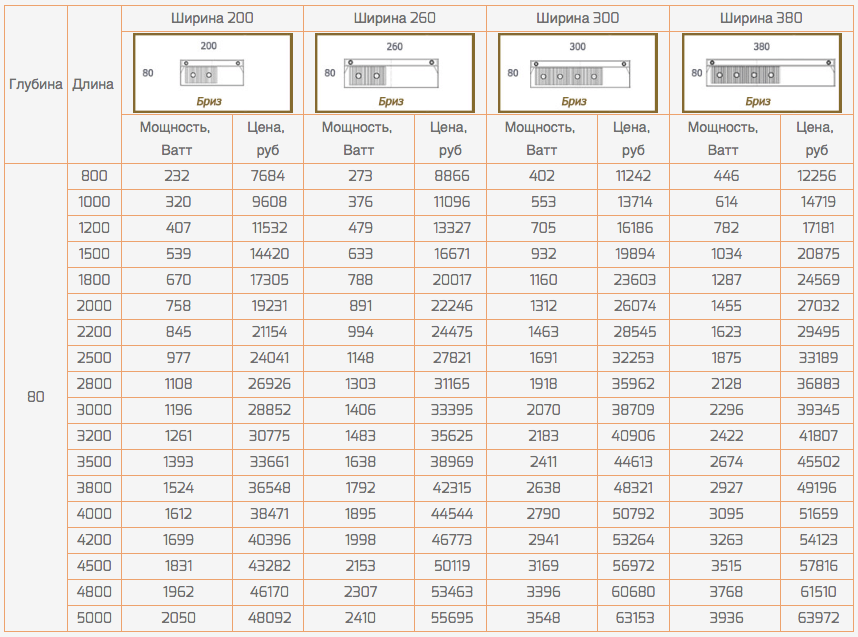 | Глубина | Длина | Ширина 200 | | Ширина 260 | | Ширина 300 | | Ширина 380 | |
|---|---|---|---|---|---|---|---|---|---|
| | | 200 80 Бриз | | 260 80 Бриз | | 300 80 Бриз | | 380 80 Бриз | |
| | | Мощность, Ватт | Цена, руб | Мощность, Ватт | Цена, руб | Мощность, Ватт | Цена, руб | Мощность, Ватт | Цена, руб |
| 80 | 800 | 232 | 7684 | 273 | 8866 | 402 | 11242 | 446 | 12256 |
| | 1000 | 320 | 9608 | 376 | 11096 | 553 | 13714 | 614 | 14719 |
| | 1200 | 407 | 11532 | 479 | 13327 | 705 | 16186 | 782 | 17181 |
| | 1500 | 539 | 14420 | 633 | 16671 | 932 | 19894 | 1034 | 20875 |
| | 1800 | 670 | 17305 | 788 | 20017 | 1160 | 23603 | 1287 | 24569 |
| | 2000 | 758 | 19231 | 891 | 22246 | 1312 | 26074 | 1455 | 27032 |
| | 2200 | 845 | 21154 | 994 | 24475 | 1463 | 28545 | 1623 | 29495 |
| | 2500 | 977 | 24041 | 1148 | 27821 | 1691 | 32253 | 1875 | 33189 |
| | 2800 | 1108 | 26926 | 1303 | 31165 | 1918 | 35962 | 2128 | 36883 |
| | 3000 | 1196 | 28852 | 1406 | 33395 | 2070 | 38709 | 2296 | 39345 |
| | 3200 | 1261 | 30775 | 1483 | 35625 | 2183 | 40906 | 2422 | 41807 |
| | 3500 | 1393 | 33661 | 1638 | 38969 | 2411 | 44613 | 2674 | 45502 |
| | 3800 | 1524 | 36548 | 1792 | 42315 | 2638 | 48321 | 2927 | 49196 |
| | 4000 | 1612 | 38471 | 1895 | 44544 | 2790 | 50792 | 3095 | 51659 |
| | 4200 | 1699 | 40396 | 1998 | 46773 | 2941 | 53264 | 3263 | 54123 |
| | 4500 | 1831 | 43282 | 2153 | 50119 | 3169 | 56972 | 3515 | 57816 |
| | 4800 | 1962 | 46170 | 2307 | 53463 | 3396 | 60680 | 3768 | 61510 |
| | 5000 | 2050 | 48092 | 2410 | 55695 | 3548 | 63153 | 3936 | 63972 |